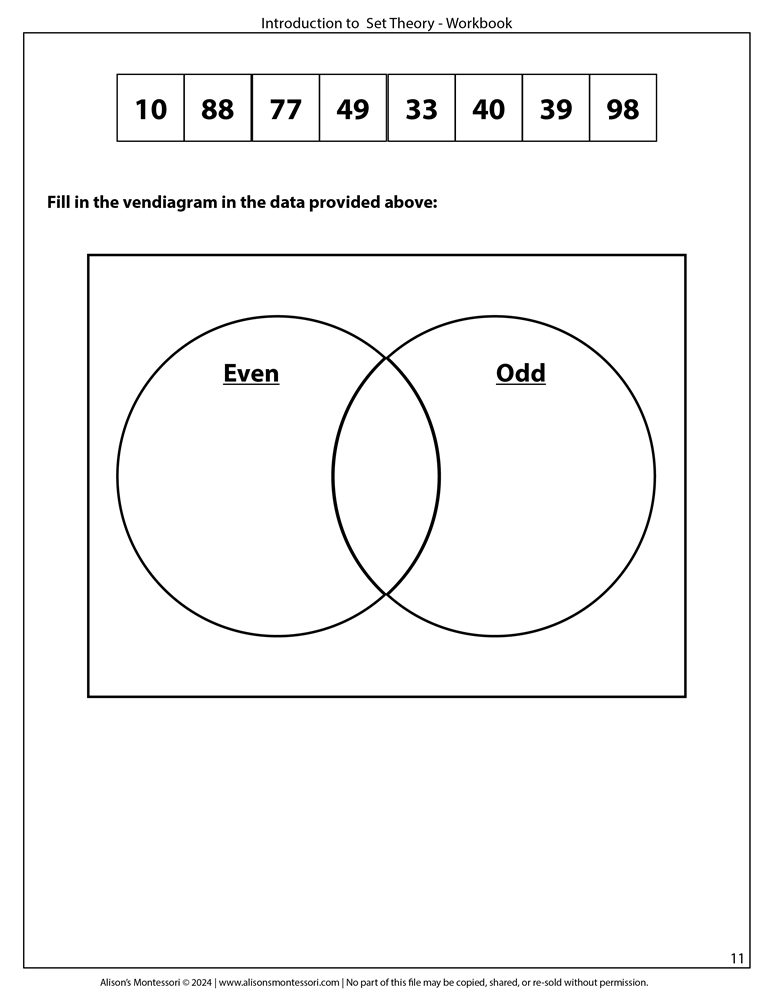 Introduction to  Set Theory - Workbook

| 10 | 88 | 77 | 49 | 33 | 40 | 39 | 98 |
|---|---|---|---|---|---|---|---|

Fill in the vendiagram in the data provided above:

Even

Odd

11

Alison's Montessori © 2024 | www.alisonsmontessori.com | No part of this file may be copied, shared, or re-sold without permission.